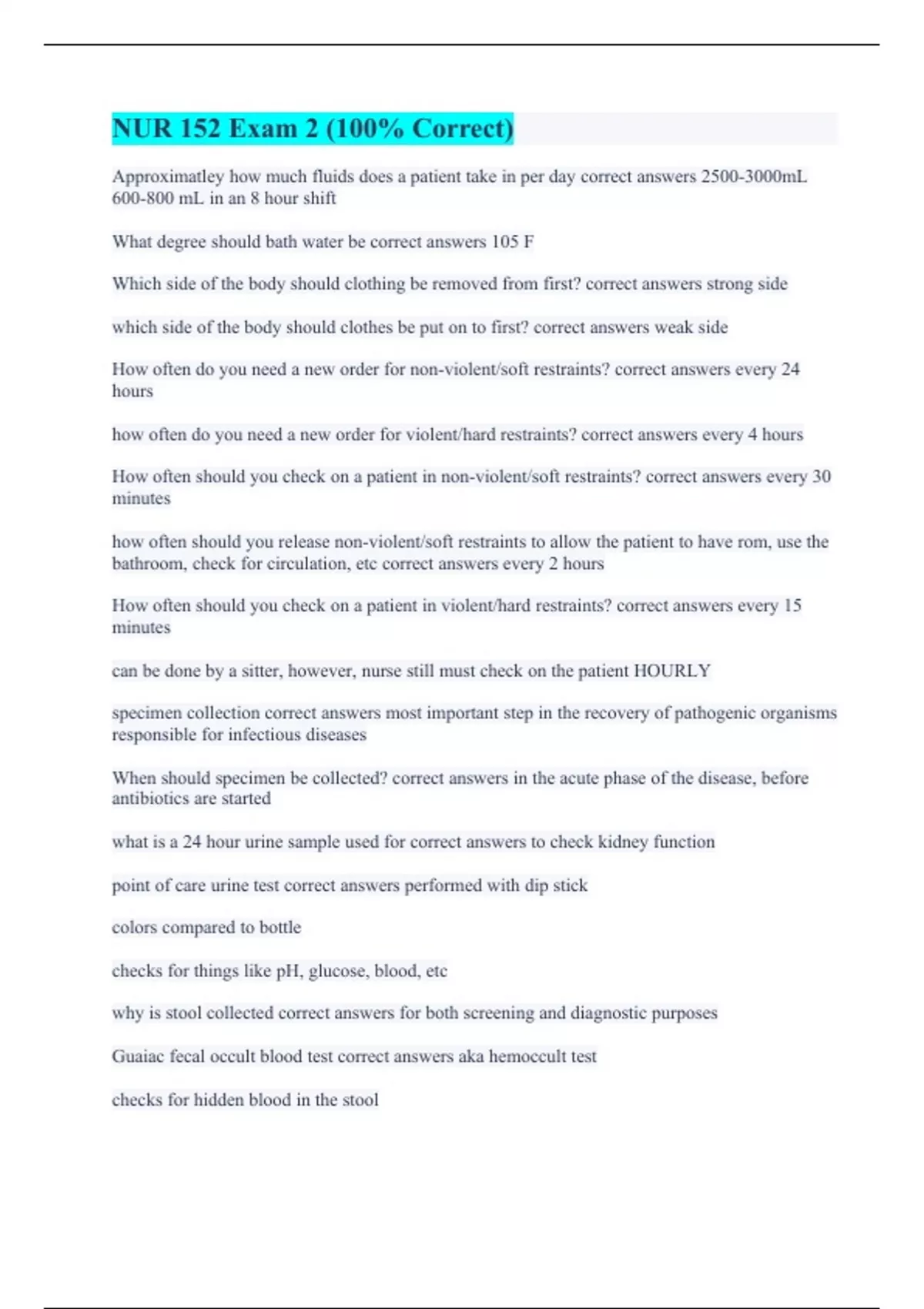 NUR 152 Exam 2 (100% Correct)

Approximatley how much fluids does a patient take in per day correct answers 2500-3000mL 600-800 mL in an 8 hour shift

What degree should bath water be correct answers 105 F

Which side of the body should clothing be removed from first? correct answers strong side

which side of the body should clothes be put on to first? correct answers weak side

How often do you need a new order for non-violent/soft restraints? correct answers every 24 hours

how often do you need a new order for violent/hard restraints? correct answers every 4 hours

How often should you check on a patient in non-violent/soft restraints? correct answers every 30 minutes

how often should you release non-violent/soft restraints to allow the patient to have rom, use the bathroom, check for circulation, etc correct answers every 2 hours

How often should you check on a patient in violent/hard restraints? correct answers every 15 minutes

can be done by a sitter, however, nurse still must check on the patient HOURLY

specimen collection correct answers most important step in the recovery of pathogenic organisms responsible for infectious diseases

When should specimen be collected? correct answers in the acute phase of the disease, before antibiotics are started

what is a 24 hour urine sample used for correct answers to check kidney function

point of care urine test correct answers performed with dip stick

colors compared to bottle

checks for things like pH, glucose, blood, etc

why is stool collected correct answers for both screening and diagnostic purposes

Guaiac fecal occult blood test correct answers aka hemoccult test

checks for hidden blood in the stool